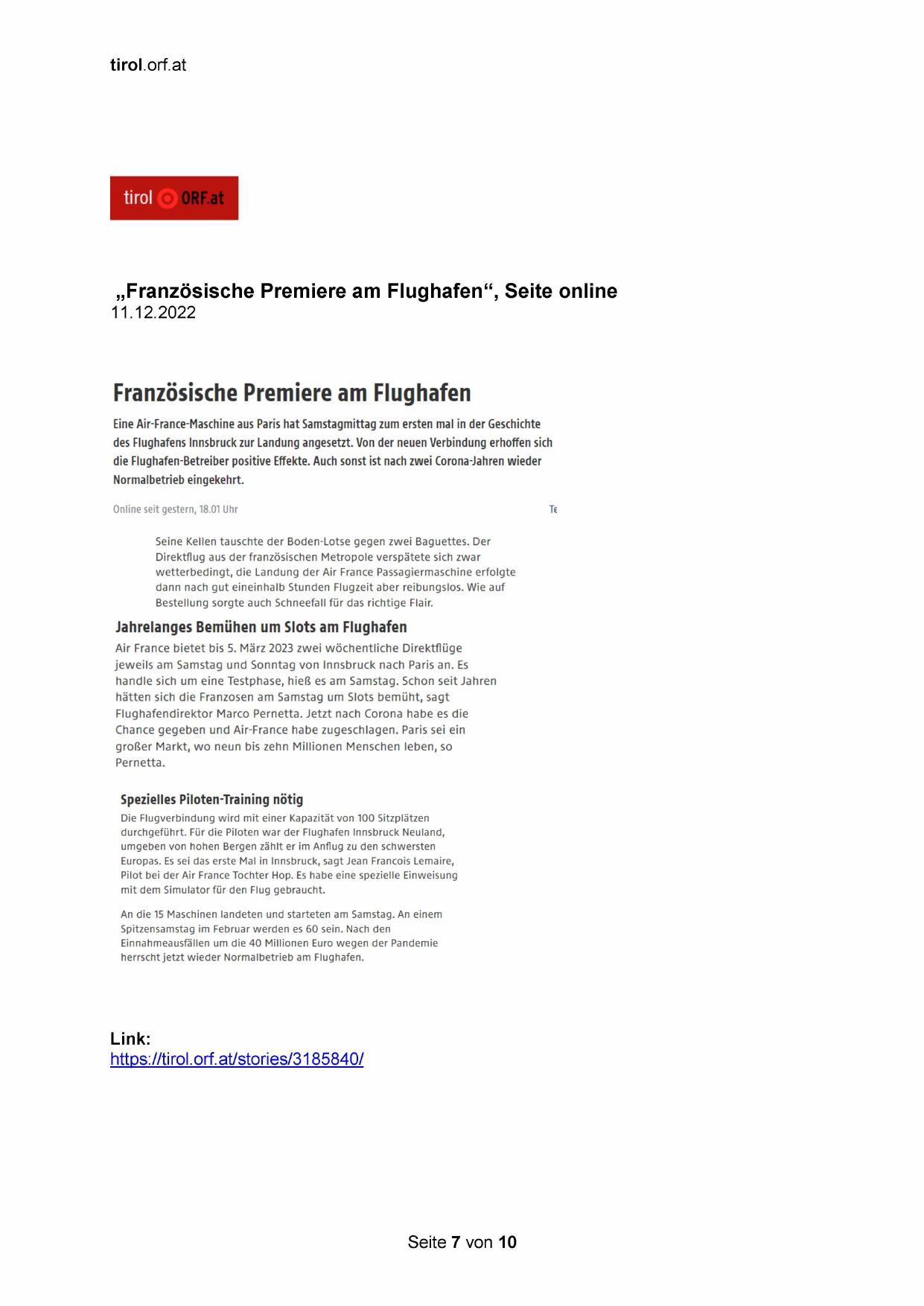 tirol.orf.at

tirol ORF.at

„Französische Premiere am Flughafen“, Seite online
11.12.2022

Französische Premiere am Flughafen

Eine Air-France-Maschine aus Paris hat Samstagmittag zum ersten mal in der Geschichte des Flughafens Innsbruck zur Landung angesetzt. Von der neuen Verbindung erhoffen sich die Flughafen-Betreiber positive Effekte. Auch sonst ist nach zwei Corona-Jahren wieder Normalbetrieb eingekehrt.

Online seit gestern, 18.01 Uhr

Te

Seine Kellen tauschte der Boden-Lotse gegen zwei Baguettes. Der Direktflug aus der französischen Metropole verspätete sich zwar wetterbedingt, die Landung der Air France Passagiermaschine erfolgte dann nach gut eineinhalb Stunden Flugzeit aber reibungslos. Wie auf Bestellung sorgte auch Schneefall für das richtige Flair.

Jahrelanges Bemühen um Slots am Flughafen

Air France bietet bis 5. März 2023 zwei wöchentliche Direktflüge jeweils am Samstag und Sonntag von Innsbruck nach Paris an. Es handle sich um eine Testphase, hieß es am Samstag. Schon seit Jahren hätten sich die Franzosen am Samstag um Slots bemüht, sagt Flughafendirektor Marco Pernetta. Jetzt nach Corona habe es die Chance gegeben und Air-France habe zugeschlagen. Paris sei ein großer Markt, wo neun bis zehn Millionen Menschen leben, so Pernetta.

Spezielles Piloten-Training nötig

Die Flugverbindung wird mit einer Kapazität von 100 Sitzplätzen durchgeführt. Für die Piloten war der Flughafen Innsbruck Neuland, umgeben von hohen Bergen zählt er im Anflug zu den schwersten Europas. Es sei das erste Mal in Innsbruck, sagt Jean Francois Lemaire, Pilot bei der Air France Tochter Hop. Es habe eine spezielle Einweisung mit dem Simulator für den Flug gebraucht.

An die 15 Maschinen landeten und starteten am Samstag. An einem Spitzensamstag im Februar werden es 60 sein. Nach den Einnahmeausfällen um die 40 Millionen Euro wegen der Pandemie herrscht jetzt wieder Normalbetrieb am Flughafen.

Link:
https://tirol.orf.at/stories/3185840/

Seite 7 von 10